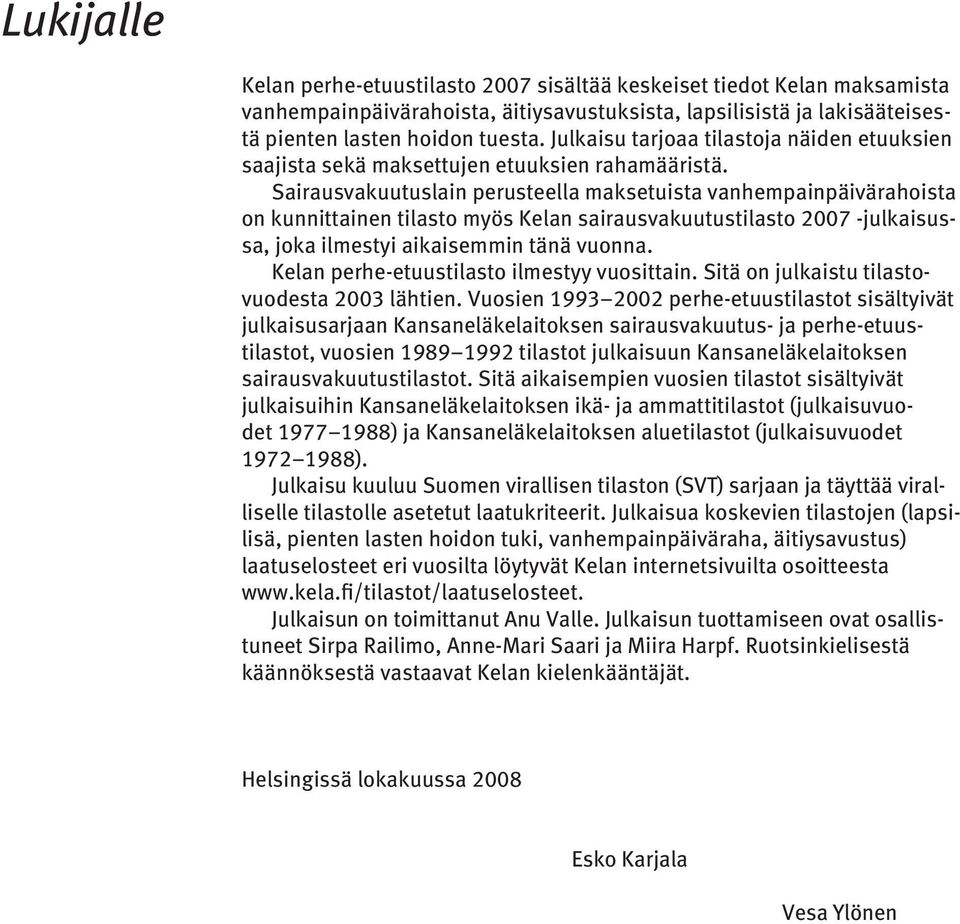 Lukijalle

Kelan perhe-etuustilasto 2007 sisältää keskeiset tiedot Kelan maksamista vanhempainpäivärahoista, äitiysavustuksista, lapsilisistä ja lakisääteisestä pienten lasten hoidon tuesta. Julkaisu tarjoaa tilastoja näiden etuuksien saajista sekä maksettujen etuuksien rahamääristä.

Sairausvakuutuslain perusteella maksetuista vanhempainpäivärahoista on kunnittainen tilasto myös Kelan sairausvakuutustilasto 2007 -julkaisussa, joka ilmestyi aikaisemmin tänä vuonna.

Kelan perhe-etuustilasto ilmestyy vuosittain. Sitä on julkaistu tilastovuodesta 2003 lähtien. Vuosien 1993–2002 perhe-etuustilastot sisältyivät julkaisusarjaan Kansaneläkelaitoksen sairausvakuutus- ja perhe-etuustilastot, vuosien 1989–1992 tilastot julkaisuun Kansaneläkelaitoksen sairausvakuutustilastot. Sitä aikaisempien vuosien tilastot sisältyivät julkaisuihin Kansaneläkelaitoksen ikä- ja ammattitilastot (julkaisuvuodet 1977–1988) ja Kansaneläkelaitoksen aluetilastot (julkaisuvuodet 1972–1988).

Julkaisu kuuluu Suomen virallisen tilaston (SVT) sarjaan ja täyttää viralliselle tilastolle asetetut laatukriteerit. Julkaisua koskevien tilastojen (lapsilisä, pienten lasten hoidon tuki, vanhempainpäiväraha, äitiysavustus) laatuselosteet eri vuosilta löytyvät Kelan internetsivuilta osoitteesta www.kela.fi/tilastot/laatuselosteet.

Julkaisun on toimittanut Anu Valle. Julkaisun tuottamiseen ovat osallistuneet Sirpa Railimo, Anne-Mari Saari ja Miira Harpf. Ruotsinkielisestä käännöksestä vastaavat Kelan kielenkääntäjät.

Helsingissä lokakuussa 2008

Esko Karjala

Vesa Ylönen